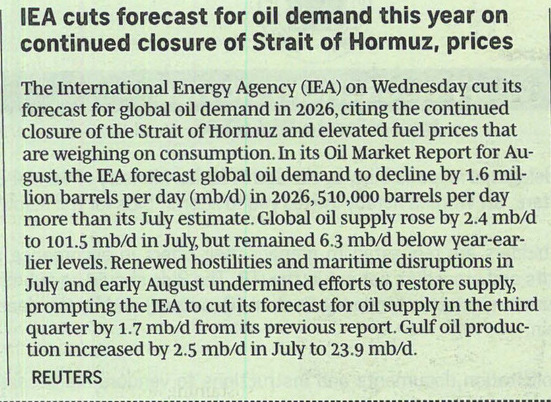 IEA cuts forecast for oil demand this year on continued closure of Strait of Hormuz, prices

The International Energy Agency (IEA) on Wednesday cut its forecast for global oil demand in 2026, citing the continued closure of the Strait of Hormuz and elevated fuel prices that are weighing on consumption. In its Oil Market Report for August, the IEA forecast global oil demand to decline by 1.6 million barrels per day (mb/d) in 2026, 510,000 barrels per day more than its July estimate. Global oil supply rose by 2.4 mb/d to 101.5 mb/d in July, but remained 6.3 mb/d below year-earlier levels. Renewed hostilities and maritime disruptions in July and early August undermined efforts to restore supply, prompting the IEA to cut its forecast for oil supply in the third quarter by 1.7 mb/d from its previous report. Gulf oil production increased by 2.5 mb/d in July to 23.9 mb/d.

REUTERS